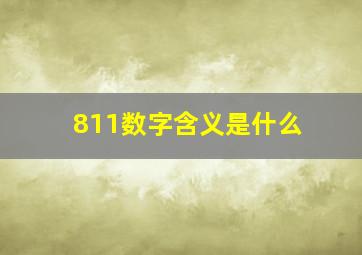 811数字含义是什么